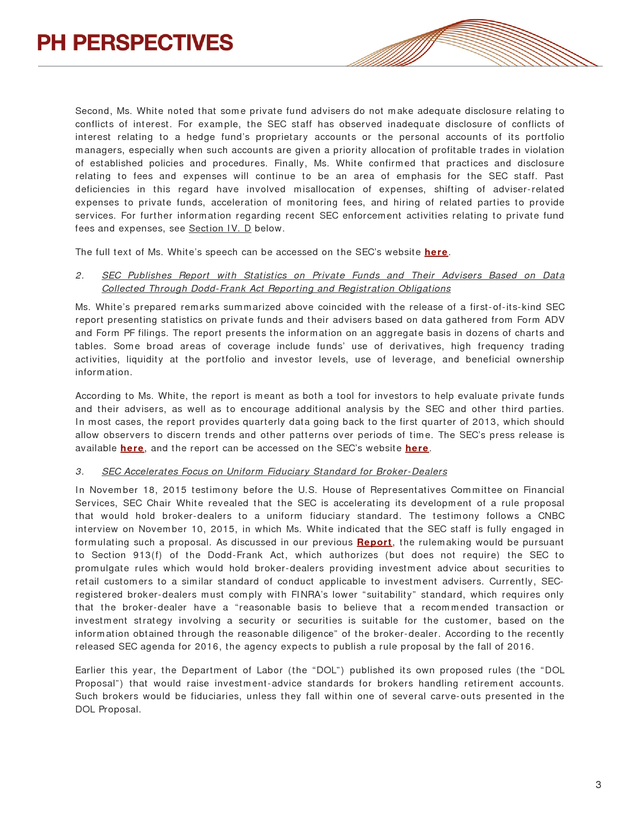 PH PERSPECTIVES

Second, Ms. White noted that some private fund advisers do not make adequate disclosure relating to conflicts of interest. For example, the SEC staff has observed inadequate disclosure of conflicts of interest relating to a hedge fund's proprietary accounts or the personal accounts of its portfolio managers, especially when such accounts are given a priority allocation of profitable trades in violation of established policies and procedures. Finally, Ms. White confirmed that practices and disclosure relating to fees and expenses will continue to be an area of emphasis for the SEC staff. Past deficiencies in this regard have involved misallocation of expenses, shifting of adviser-related expenses to private funds, acceleration of monitoring fees, and hiring of related parties to provide services. For further information regarding recent SEC enforcement activities relating to private fund fees and expenses, see Section IV. D below.

The full text of Ms. White's speech can be accessed on the SEC's website here.

2. SEC Publishes Report with Statistics on Private Funds and Their Advisers Based on Data Collected Through Dodd-Frank Act Reporting and Registration Obligations

Ms. White's prepared remarks summarized above coincided with the release of a first-of-its-kind SEC report presenting statistics on private funds and their advisers based on data gathered from Form ADV and Form PF filings. The report presents the information on an aggregate basis in dozens of charts and tables. Some broad areas of coverage include funds' use of derivatives, high frequency trading activities, liquidity at the portfolio and investor levels, use of leverage, and beneficial ownership information.

According to Ms. White, the report is meant as both a tool for investors to help evaluate private funds and their advisers, as well as to encourage additional analysis by the SEC and other third parties. In most cases, the report provides quarterly data going back to the first quarter of 2013, which should allow observers to discern trends and other patterns over periods of time. The SEC's press release is available here, and the report can be accessed on the SEC's website here.

3. SEC Accelerates Focus on Uniform Fiduciary Standard for Broker-Dealers

In November 18, 2015 testimony before the U.S. House of Representatives Committee on Financial Services, SEC Chair White revealed that the SEC is accelerating its development of a rule proposal that would hold broker-dealers to a uniform fiduciary standard. The testimony follows a CNBC interview on November 10, 2015, in which Ms. White indicated that the SEC staff is fully engaged in formulating such a proposal. As discussed in our previous Report, the rulemaking would be pursuant to Section 913(f) of the Dodd-Frank Act, which authorizes (but does not require) the SEC to promulgate rules which would hold broker-dealers providing investment advice about securities to retail customers to a similar standard of conduct applicable to investment advisers. Currently, SEC-registered broker-dealers must comply with FINRA's lower "suitability" standard, which requires only that the broker-dealer have a "reasonable basis to believe that a recommended transaction or investment strategy involving a security or securities is suitable for the customer, based on the information obtained through the reasonable diligence" of the broker-dealer. According to the recently released SEC agenda for 2016, the agency expects to publish a rule proposal by the fall of 2016.

Earlier this year, the Department of Labor (the "DOL") published its own proposed rules (the "DOL Proposal") that would raise investment-advice standards for brokers handling retirement accounts. Such brokers would be fiduciaries, unless they fall within one of several carve-outs presented in the DOL Proposal.

3